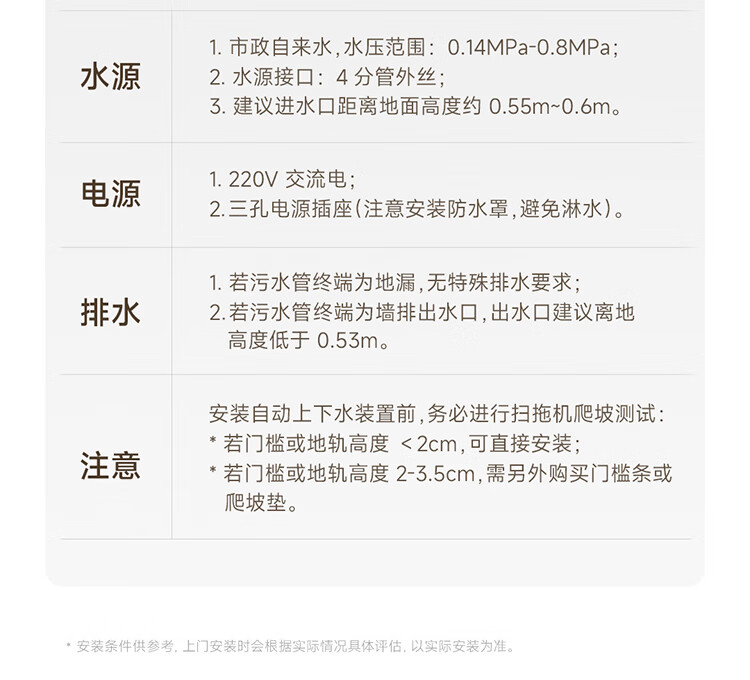 | | |
|---|---|
| 水源 | 1. 市政自来水，水压范围：0.14MPa-0.8MPa；<br>2. 水源接口：4 分管外丝；<br>3. 建议进水口距离地面高度约 0.55m~0.6m。 |
| 电源 | 1. 220V 交流电；<br>2. 三孔电源插座（注意安装防水罩，避免淋水）。 |
| 排水 | 1. 若污水管终端为地漏，无特殊排水要求；<br>2. 若污水管终端为墙排出水口，出水口建议离地高度低于 0.53m。 |
| 注意 | 安装自动上下水装置前，务必进行扫拖机爬坡测试：<br>* 若门槛或地轨高度 < 2cm，可直接安装；<br>* 若门槛或地轨高度 2-3.5cm，需另外购买门槛条或爬坡垫。 |

* 安装条件供参考，上门安装时会根据实际情况具体评估，以实际安装为准。